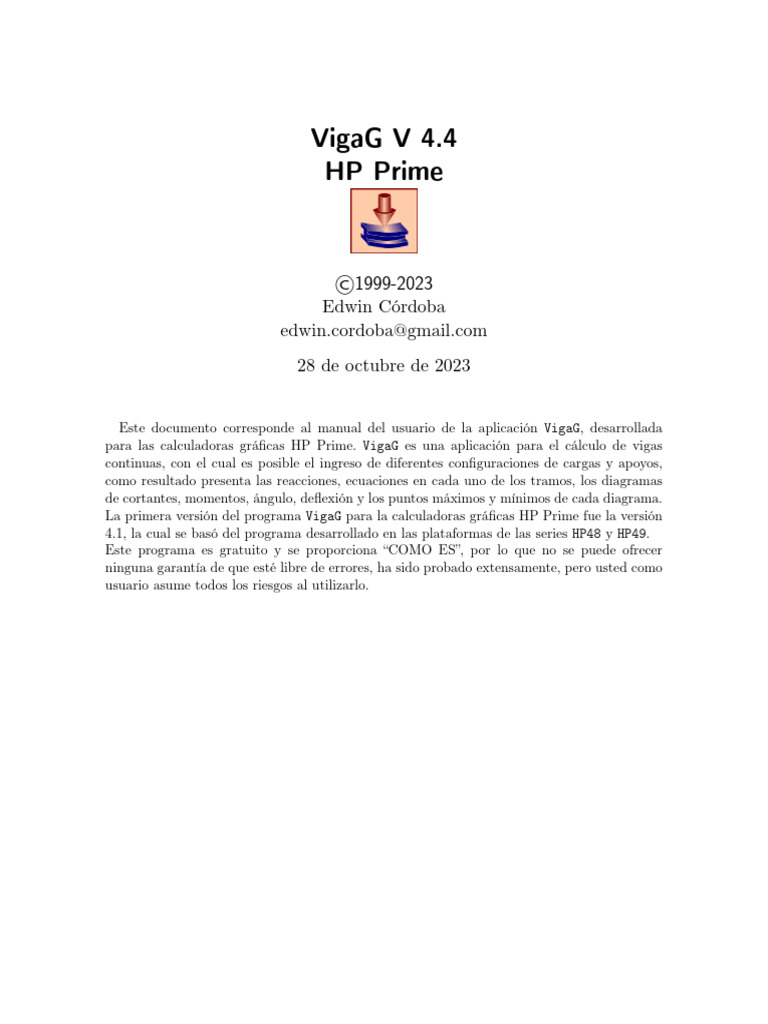 VigaG V 4.4
HP Prime

©1999-2023
Edwin Córdoba
edwin.cordoba@gmail.com

28 de octubre de 2023

Este documento corresponde al manual del usuario de la aplicación VigaG, desarrollada para las calculadoras gráficas HP Prime. VigaG es una aplicación para el cálculo de vigas continuas, con el cual es posible el ingreso de diferentes configuraciones de cargas y apoyos, como resultado presenta las reacciones, ecuaciones en cada uno de los tramos, los diagramas de cortantes, momentos, ángulo, deflexión y los puntos máximos y mínimos de cada diagrama. La primera versión del programa VigaG para la calculadoras gráficas HP Prime fue la versión 4.1, la cual se basó del programa desarrollado en las plataformas de las series HP48 y HP49. Este programa es gratuito y se proporciona “COMO ES”, por lo que no se puede ofrecer ninguna garantía de que esté libre de errores, ha sido probado extensamente, pero usted como usuario asume todos los riesgos al utilizarlo.